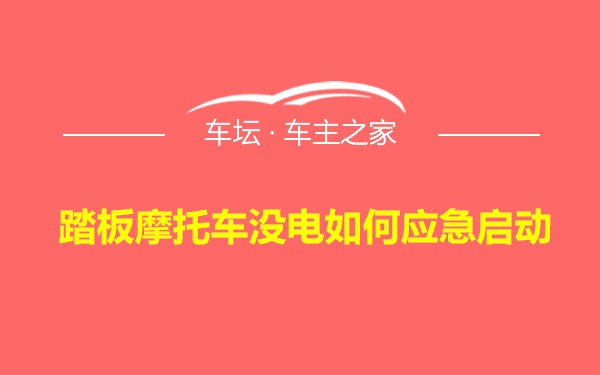 车坛 · 车主之家

踏板摩托车没电如何应急启动